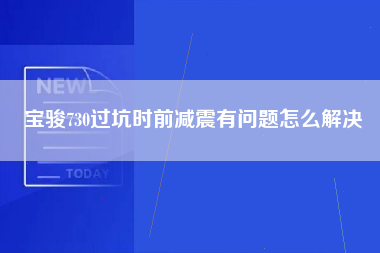 NEW

宝骏730过坑时前减震有问题怎么解决

TODAY